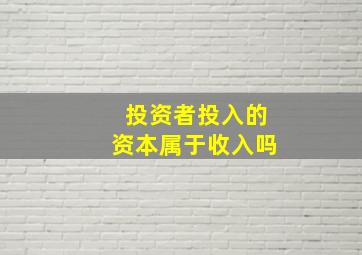 投资者投入的
资本属于收入吗